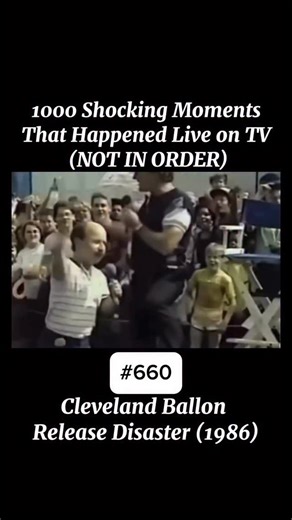 1000 Shocking Moments That Happened Live on TV (NOT IN ORDER)

#660

Cleveland Ballon Release Disaster (1986)